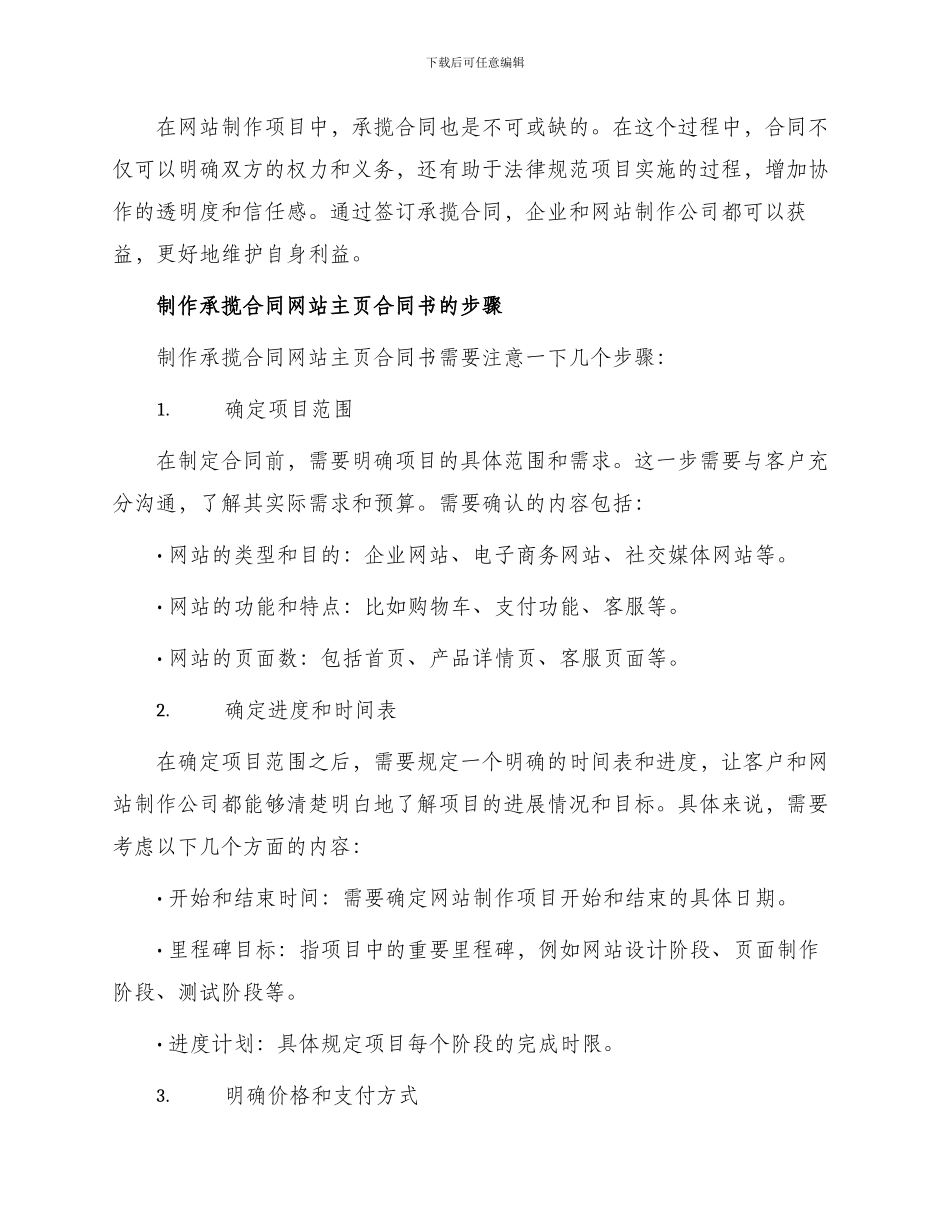 下载后可任意编辑

在网站制作项目中，承揽合同也是不可或缺的。在这个过程中，合同不仅可以明确双方的权力和义务，还有助于法律规范项目实施的过程，增加协作的透明度和信任感。通过签订承揽合同，企业和网站制作公司都可以获益，更好地维护自身利益。

制作承揽合同网站主页合同书的步骤

制作承揽合同网站主页合同书需要注意一下几个步骤：

1. 确定项目范围

在制定合同前，需要明确项目的具体范围和需求。这一步需要与客户充分沟通，了解其实际需求和预算。需要确认的内容包括：

• 网站的类型和目的：企业网站、电子商务网站、社交媒体网站等。

• 网站的功能和特点：比如购物车、支付功能、客服等。

• 网站的页面数：包括首页、产品详情页、客服页面等。

2. 确定进度和时间表

在确定项目范围之后，需要规定一个明确的时间表和进度，让客户和网站制作公司都能够清楚明白地了解项目的进展情况和目标。具体来说，需要考虑以下几个方面的内容：

• 开始和结束时间：需要确定网站制作项目开始和结束的具体日期。

• 里程碑目标：指项目中的重要里程碑，例如网站设计阶段、页面制作阶段、测试阶段等。

• 进度计划：具体规定项目每个阶段的完成时限。

3. 明确价格和支付方式